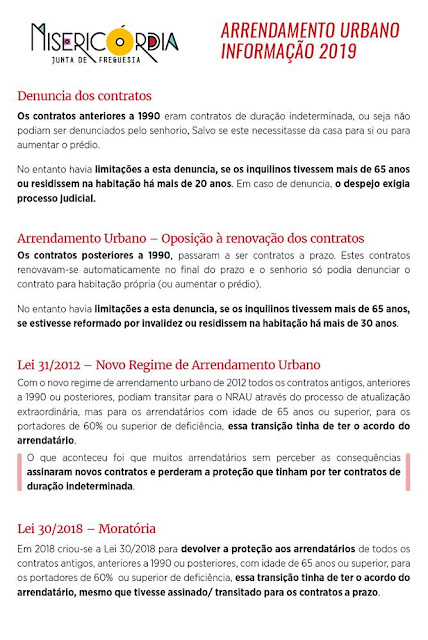 MISERICÓRDIA
JUNTA DE FREGUESIA

ARRENDAMENTO URBANO
INFORMAÇÃO 2019

Denuncia dos contratos

Os contratos anteriores a 1990 eram contratos de duração indeterminada, ou seja não podiam ser denunciados pelo senhorio, Salvo se este necessitasse da casa para si ou para aumentar o prédio.

No entanto havia limitações a esta denuncia, se os inquilinos tivessem mais de 65 anos ou residissem na habitação há mais de 20 anos. Em caso de denuncia, o despejo exigia processo judicial.

Arrendamento Urbano – Oposição à renovação dos contratos

Os contratos posteriores a 1990, passaram a ser contratos a prazo. Estes contratos renovavam-se automaticamente no final do prazo e o senhorio só podia denunciar o contrato para habitação própria (ou aumentar o prédio).

No entanto havia limitações a esta denuncia, se os inquilinos tivessem mais de 65 anos, se estivesse reformado por invalidez ou residissem na habitação há mais de 30 anos.

Lei 31/2012 – Novo Regime de Arrendamento Urbano

Com o novo regime de arrendamento urbano de 2012 todos os contratos antigos, anteriores a 1990 ou posteriores, podiam transitar para o NRAU através do processo de atualização extraordinária, mas para os arrendatários com idade de 65 anos ou superior, para os portadores de 60% ou superior de deficiência, essa transição tinha de ter o acordo do arrendatário.

O que aconteceu foi que muitos arrendatários sem perceber as consequências assinaram novos contratos e perderam a proteção que tinham por ter contratos de duração indeterminada.

Lei 30/2018 – Moratória

Em 2018 criou-se a Lei 30/2018 para devolver a proteção aos arrendatários de todos os contratos antigos, anteriores a 1990 ou posteriores, com idade de 65 anos ou superior, para os portadores de 60% ou superior de deficiência, essa transição tinha de ter o acordo do arrendatário, mesmo que tivesse assinado/ transitado para os contratos a prazo.